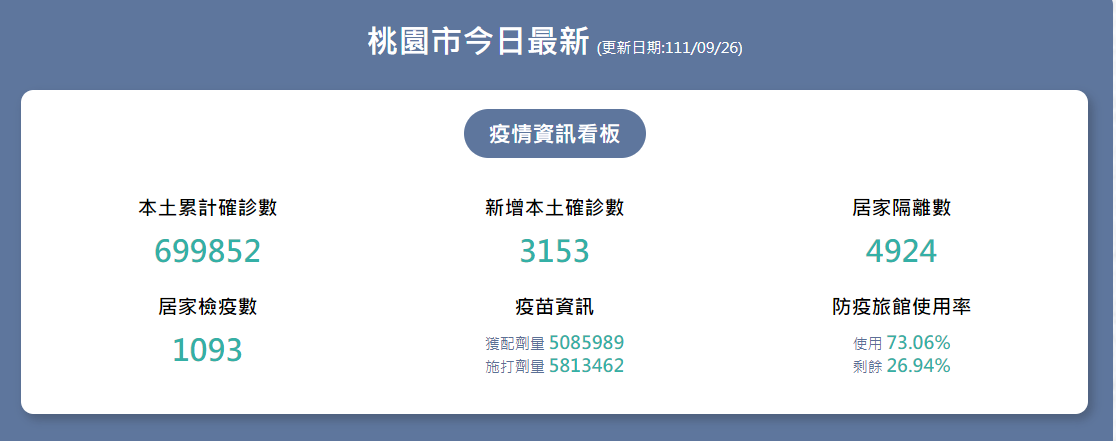 桃園市今日最新 (更新日期:111/09/26)

疫情資訊看板

本土累計確診數
699852

新增本土確診數
3153

居家隔離數
4924

居家檢疫數
1093

疫苗資訊
獲配劑量 5085989
施打劑量 5813462

防疫旅館使用率
使用 73.06%
剩餘 26.94%